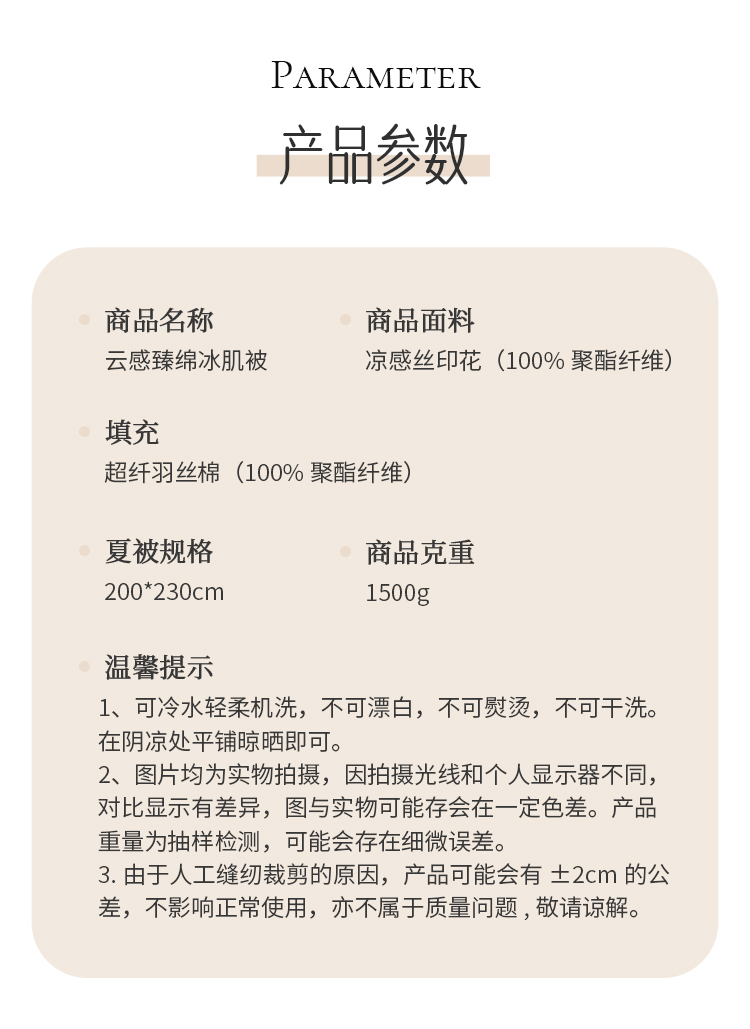 PARAMETER

产品参数

商品名称
云感臻绵冰肌被

商品面料
凉感丝印花（100% 聚酯纤维）

填充
超纤羽丝棉（100% 聚酯纤维）

夏被规格
200*230cm

商品克重
1500g

温馨提示
1、可冷水轻柔机洗，不可漂白，不可熨烫，不可干洗。在阴凉处平铺晾晒即可。
2、图片均为实物拍摄，因拍摄光线和个人显示器不同，对比显示有差异，图与实物可能存会在一定色差。产品重量为抽样检测，可能会存在细微误差。
3. 由于人工缝纫裁剪的原因，产品可能会有 ±2cm 的公差，不影响正常使用，亦不属于质量问题 , 敬请谅解。